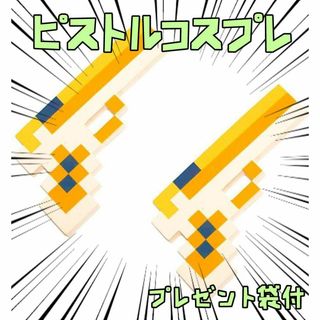 ピストルコスプレ

プレゼント袋付